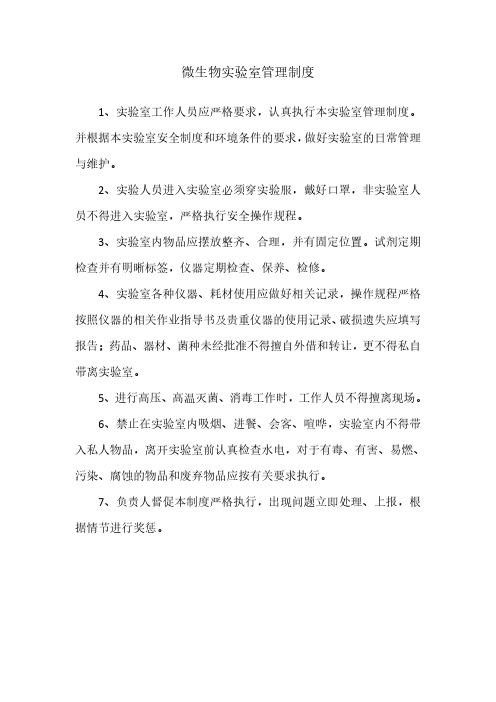 微生物实验室管理制度

1、实验室工作人员应严格要求，认真执行本实验室管理制度。并根据本实验室安全制度和环境条件的要求，做好实验室的日常管理与维护。

2、实验人员进入实验室必须穿实验服，戴好口罩，非实验室人员不得进入实验室，严格执行安全操作规程。

3、实验室内物品应摆放整齐、合理，并有固定位置。试剂定期检查并有明晰标签，仪器定期检查、保养、检修。

4、实验室各种仪器、耗材使用应做好相关记录，操作规程严格按照仪器的相关作业指导书及贵重仪器的使用记录、破损遗失应填写报告；药品、器材、菌种未经批准不得擅自外借和转让，更不得私自带离实验室。

5、进行高压、高温灭菌、消毒工作时，工作人员不得擅离现场。

6、禁止在实验室内吸烟、进餐、会客、喧哗，实验室内不得带入私人物品，离开实验室前认真检查水电，对于有毒、有害、易燃、污染、腐蚀的物品和废弃物品应按有关要求执行。

7、负责人督促本制度严格执行，出现问题立即处理、上报，根据情节进行奖惩。